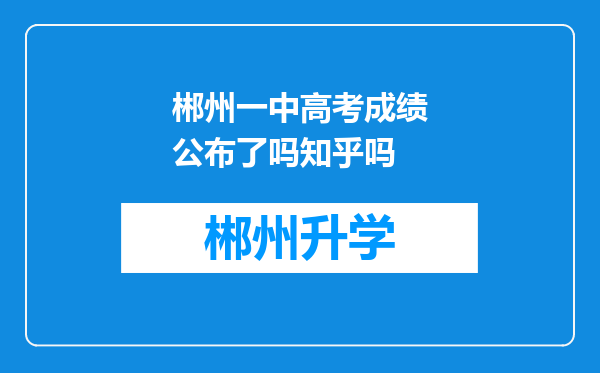 郴州一中高考成绩公布了吗知乎吗

郴州升学